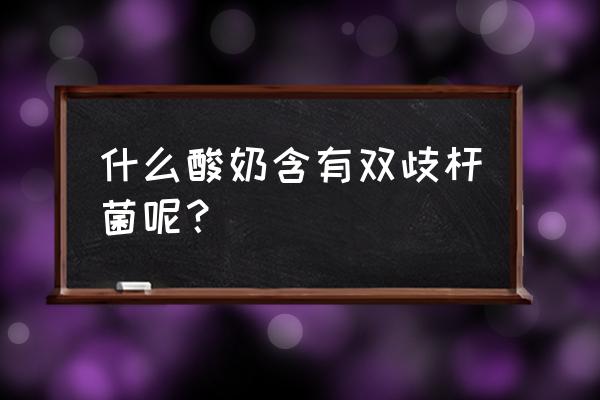 什么酸奶含有双歧杆菌呢？